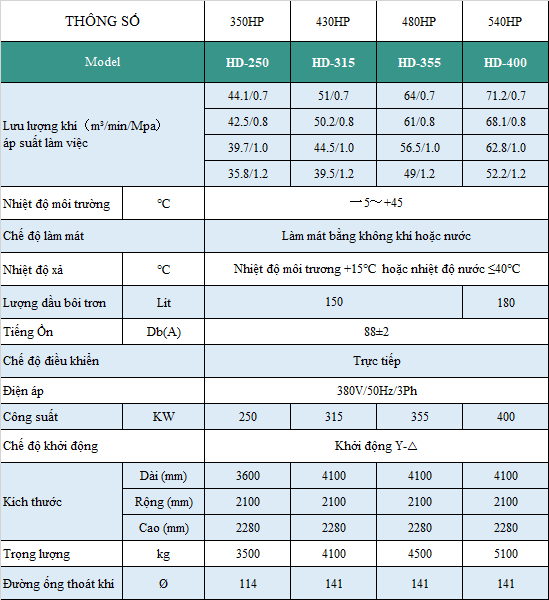 | THÔNG SỐ | | 350HP | 430HP | 480HP | 540HP |
|---|---|---|---|---|---|
| Model | | HD-250 | HD-315 | HD-355 | HD-400 |
| Lưu lượng khí（m³/min/Mpa） áp suất làm việc | | 44.1/0.7 | 51/0.7 | 64/0.7 | 71.2/0.7 |
| | | 42.5/0.8 | 50.2/0.8 | 61/0.8 | 68.1/0.8 |
| | | 39.7/1.0 | 44.5/1.0 | 56.5/1.0 | 62.8/1.0 |
| | | 35.8/1.2 | 39.5/1.2 | 49/1.2 | 52.2/1.2 |
| Nhiệt độ môi trường | °C | —5～+45 | | | |
| Chế độ làm mát | | Làm mát bằng không khí hoặc nước | | | |
| Nhiệt độ xả | °C | Nhiệt độ môi trương +15°C hoặc nhiệt độ nước ≤40°C | | | |
| Lượng dầu bôi trơn | Lit | 150 | | | 180 |
| Tiếng Ồn | Db(A) | 88±2 | | | |
| Chế độ điều khiển | | Trực tiếp | | | |
| Điện áp | | 380V/50Hz/3Ph | | | |
| Công suất | KW | 250 | 315 | 355 | 400 |
| Chế độ khởi động | | Khởi động Y-△ | | | |
| Kích thước | Dài (mm) | 3600 | 4100 | 4100 | 4100 |
| | Rộng (mm) | 2100 | 2100 | 2100 | 2100 |
| | Cao (mm) | 2280 | 2280 | 2280 | 2280 |
| Trọng lượng | kg | 3500 | 4100 | 4500 | 5100 |
| Đường ống thoát khí | Ø | 114 | 141 | 141 | 141 |